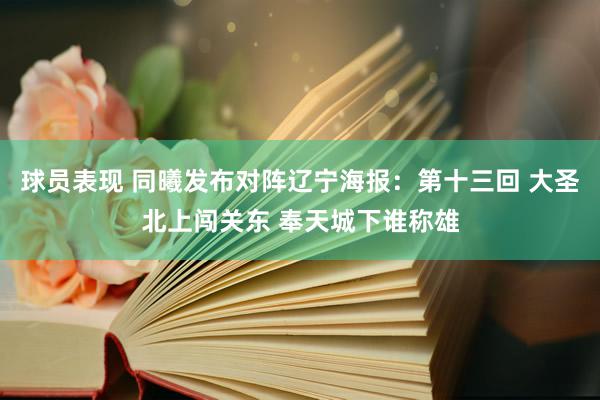 球员表现 同曦发布对阵辽宁海报：第十三回 大圣北上闯关东 奉天城下谁称雄